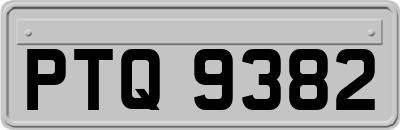 PTQ 9382